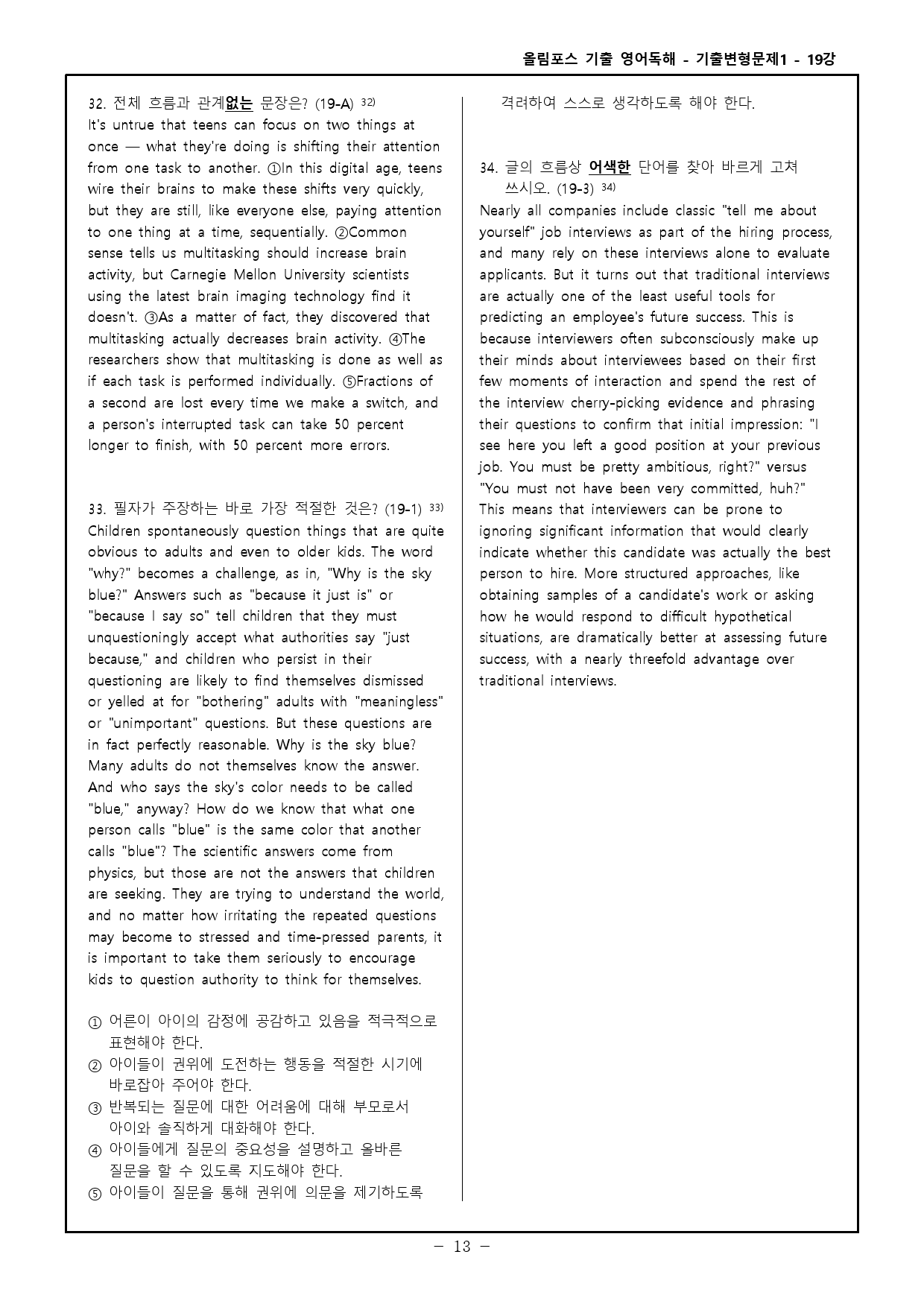 올림포스 기출 영어독해 - 기출변형문제1 - 19강

32. 전체 흐름과 관계없는 문장은? (19-A) $^{32)}$
It's untrue that teens can focus on two things at once — what they're doing is shifting their attention from one task to another. ①In this digital age, teens wire their brains to make these shifts very quickly, but they are still, like everyone else, paying attention to one thing at a time, sequentially. ②Common sense tells us multitasking should increase brain activity, but Carnegie Mellon University scientists using the latest brain imaging technology find it doesn't. ③As a matter of fact, they discovered that multitasking actually decreases brain activity. ④The researchers show that multitasking is done as well as if each task is performed individually. ⑤Fractions of a second are lost every time we make a switch, and a person's interrupted task can take 50 percent longer to finish, with 50 percent more errors.

33. 필자가 주장하는 바로 가장 적절한 것은? (19-1) $^{33)}$
Children spontaneously question things that are quite obvious to adults and even to older kids. The word "why?" becomes a challenge, as in, "Why is the sky blue?" Answers such as "because it just is" or "because I say so" tell children that they must unquestioningly accept what authorities say "just because," and children who persist in their questioning are likely to find themselves dismissed or yelled at for "bothering" adults with "meaningless" or "unimportant" questions. But these questions are in fact perfectly reasonable. Why is the sky blue? Many adults do not themselves know the answer. And who says the sky's color needs to be called "blue," anyway? How do we know that what one person calls "blue" is the same color that another calls "blue"? The scientific answers come from physics, but those are not the answers that children are seeking. They are trying to understand the world, and no matter how irritating the repeated questions may become to stressed and time-pressed parents, it is important to take them seriously to encourage kids to question authority to think for themselves.

① 어른이 아이의 감정에 공감하고 있음을 적극적으로 표현해야 한다.
② 아이들이 권위에 도전하는 행동을 적절한 시기에 바로잡아 주어야 한다.
③ 반복되는 질문에 대한 어려움에 대해 부모로서 아이와 솔직하게 대화해야 한다.
④ 아이들에게 질문의 중요성을 설명하고 올바른 질문을 할 수 있도록 지도해야 한다.
⑤ 아이들이 질문을 통해 권위에 의문을 제기하도록 격려하여 스스로 생각하도록 해야 한다.

34. 글의 흐름상 어색한 단어를 찾아 바르게 고쳐 쓰시오. (19-3) $^{34)}$
Nearly all companies include classic "tell me about yourself" job interviews as part of the hiring process, and many rely on these interviews alone to evaluate applicants. But it turns out that traditional interviews are actually one of the least useful tools for predicting an employee's future success. This is because interviewers often subconsciously make up their minds about interviewees based on their first few moments of interaction and spend the rest of the interview cherry-picking evidence and phrasing their questions to confirm that initial impression: "I see here you left a good position at your previous job. You must be pretty ambitious, right?" versus "You must not have been very committed, huh?" This means that interviewers can be prone to ignoring significant information that would clearly indicate whether this candidate was actually the best person to hire. More structured approaches, like obtaining samples of a candidate's work or asking how he would respond to difficult hypothetical situations, are dramatically better at assessing future success, with a nearly threefold advantage over traditional interviews.

- 13 -